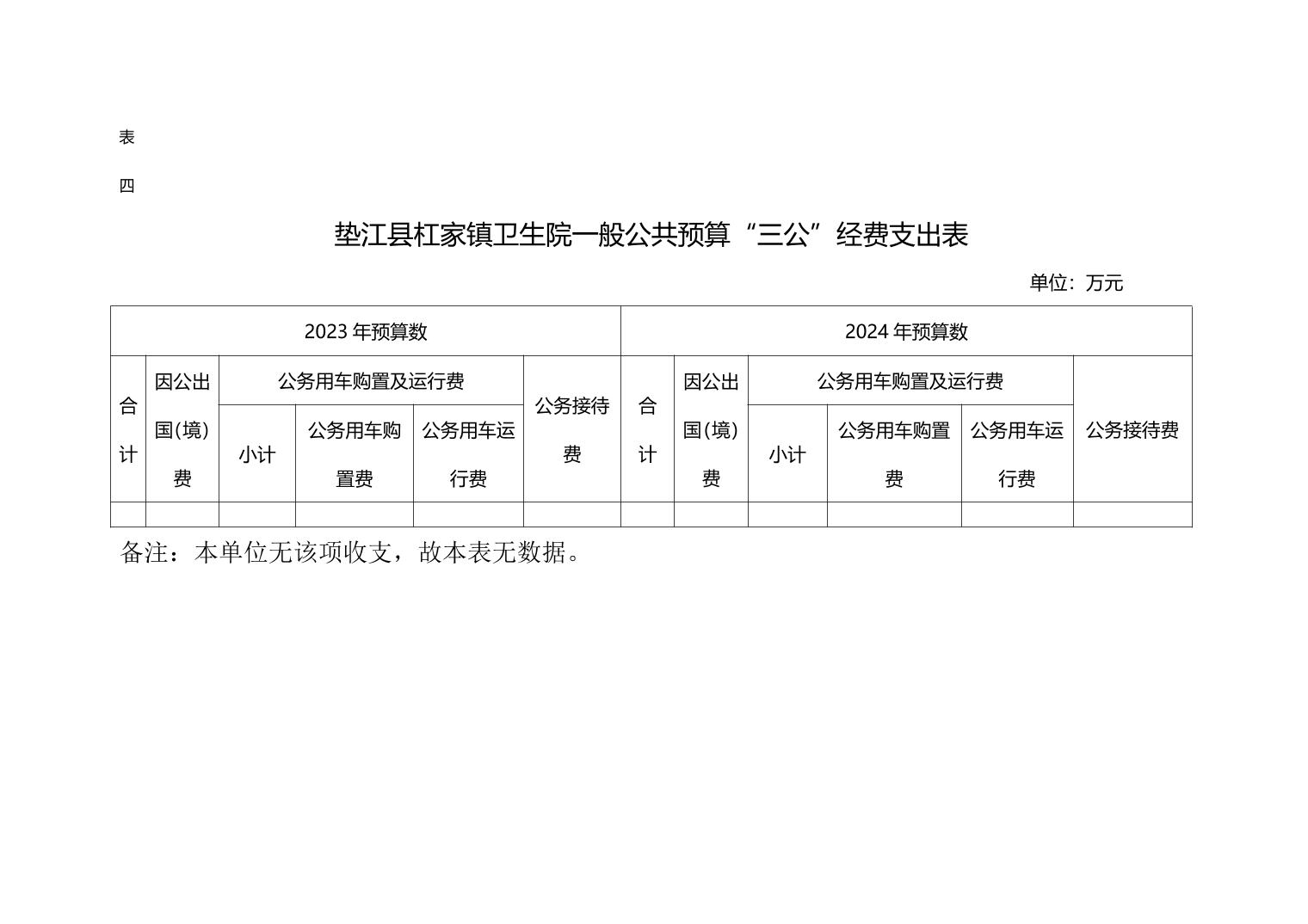 表

四

垫江县杠家镇卫生院一般公共预算“三公”经费支出表

单位：万元

| 2023 年预算数 | | | | | | 2024 年预算数 | | | | | |
|---|---|---|---|---|---|---|---|---|---|---|---|
| 合计 | 因公出国(境)费 | 公务用车购置及运行费 | | | 公务接待费 | 合计 | 因公出国(境)费 | 公务用车购置及运行费 | | | 公务接待费 |
| | | 小计 | 公务用车购置费 | 公务用车运行费 | | | | 小计 | 公务用车购置费 | 公务用车运行费 | |
| | | | | | | | | | | | |

备注：本单位无该项收支，故本表无数据。